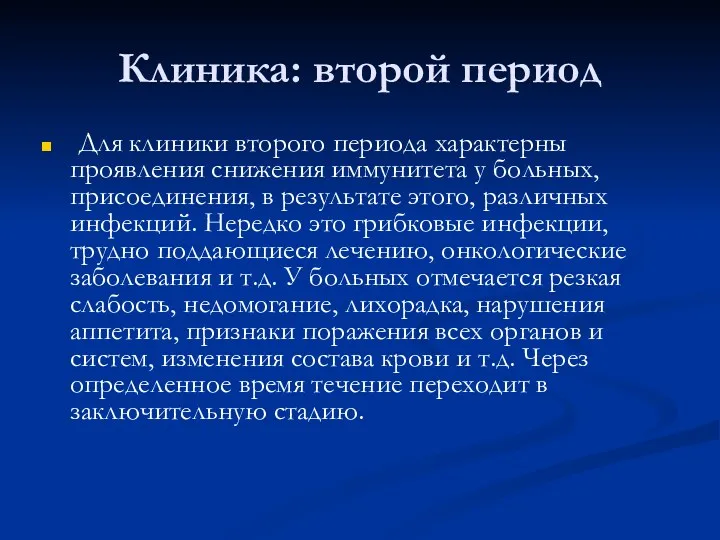 Клиника: второй период

Для клиники второго периода характерны проявления снижения иммунитета у больных, присоединения, в результате этого, различных инфекций. Нередко это грибковые инфекции, трудно поддающиеся лечению, онкологические заболевания и т.д. У больных отмечается резкая слабость, недомогание, лихорадка, нарушения аппетита, признаки поражения всех органов и систем, изменения состава крови и т.д. Через определенное время течение переходит в заключительную стадию.